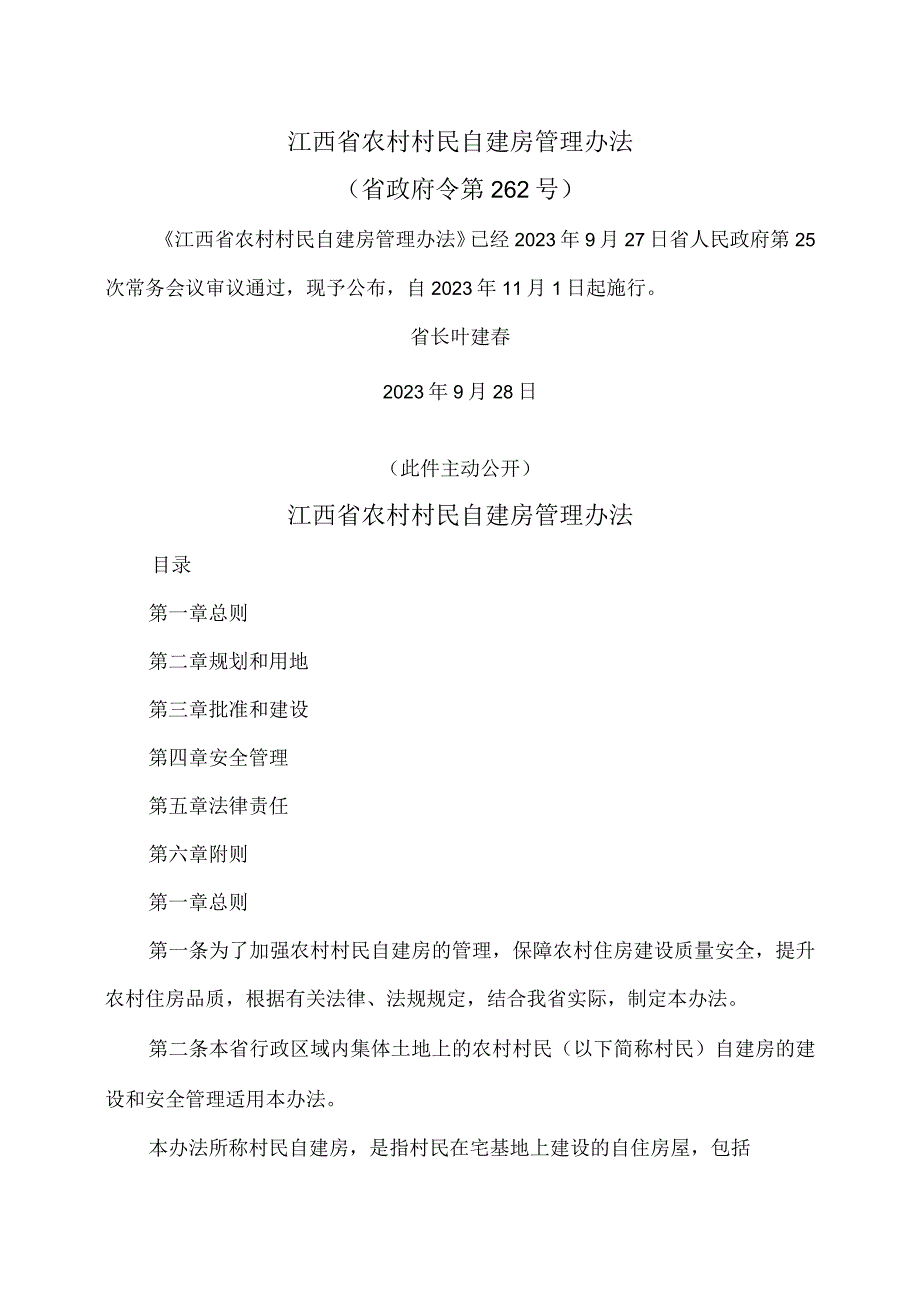 江西省农村村民自建房管理办法

（省政府令第262号）

《江西省农村村民自建房管理办法》已经2023年9月27日省人民政府第25次常务会议审议通过，现予公布，自2023年11月1日起施行。

省长叶建春

2023年9月28日

（此件主动公开）

江西省农村村民自建房管理办法

目录

第一章总则

第二章规划和用地

第三章批准和建设

第四章安全管理

第五章法律责任

第六章附则

第一章总则

第一条为了加强农村村民自建房的管理，保障农村住房建设质量安全，提升农村住房品质，根据有关法律、法规规定，结合我省实际，制定本办法。

第二条本省行政区域内集体土地上的农村村民（以下简称村民）自建房的建设和安全管理适用本办法。

本办法所称村民自建房，是指村民在宅基地上建设的自住房屋，包括